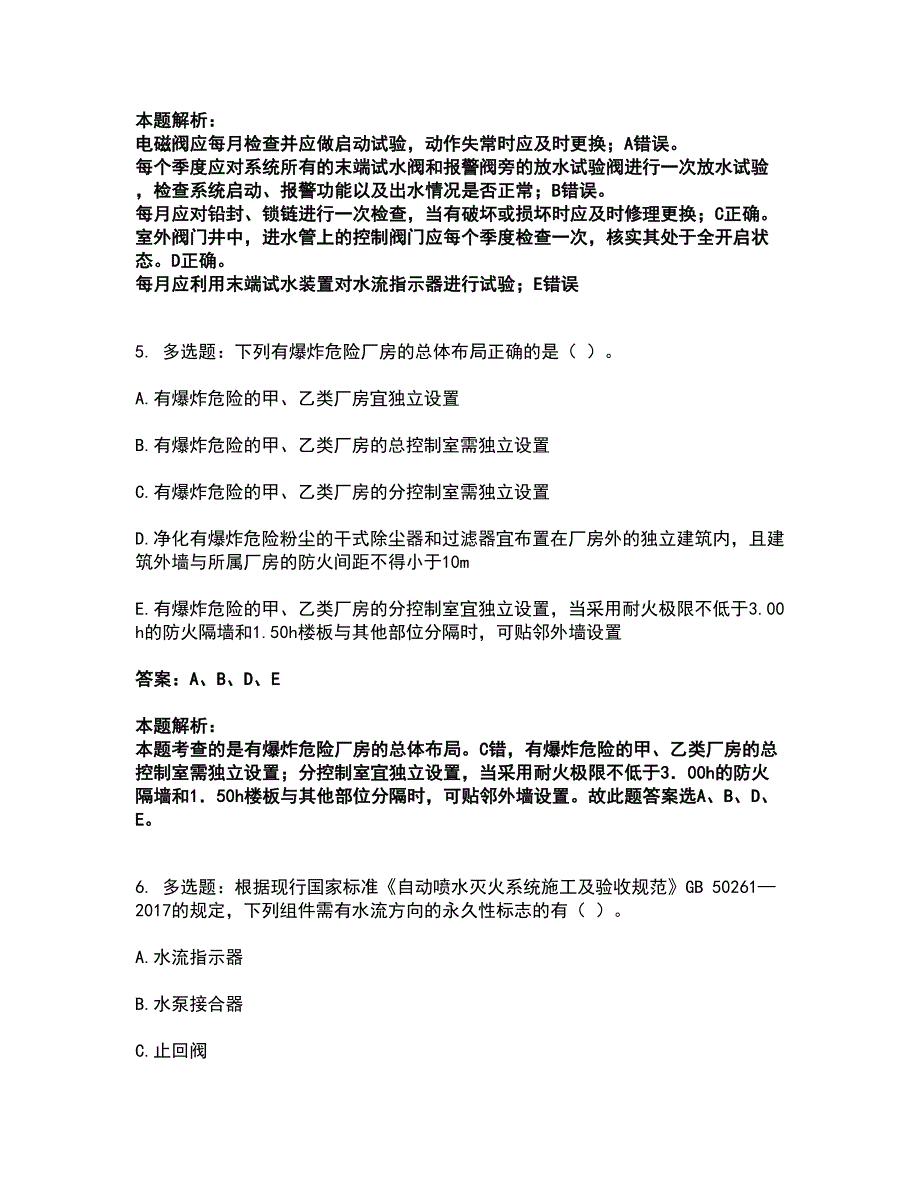 本题解析：
电磁阀应每月检查并应做启动试验，动作失常时应及时更换；A错误。
每个季度应对系统所有的末端试水阀和报警阀旁的放水试验阀进行一次放水试验，检查系统启动、报警功能以及出水情况是否正常；B错误。
每月应对铅封、锁链进行一次检查，当有破坏或损坏时应及时修理更换；C正确。
室外阀门井中，进水管上的控制阀门应每个季度检查一次，核实其处于全开启状态。D正确。
每月应利用末端试水装置对水流指示器进行试验；E错误

5. 多选题：下列有爆炸危险厂房的总体布局正确的是（ ）。

A.有爆炸危险的甲、乙类厂房宜独立设置

B.有爆炸危险的甲、乙类厂房的总控制室需独立设置

C.有爆炸危险的甲、乙类厂房的分控制室需独立设置

D.净化有爆炸危险粉尘的干式除尘器和过滤器宜布置在厂房外的独立建筑内，且建筑外墙与所属厂房的防火间距不得小于10m

E.有爆炸危险的甲、乙类厂房的分控制室宜独立设置，当采用耐火极限不低于3.00h的防火隔墙和1.50h楼板与其他部位分隔时，可贴邻外墙设置

答案：A、B、D、E

本题解析：
本题考查的是有爆炸危险厂房的总体布局。C错，有爆炸危险的甲、乙类厂房的总控制室需独立设置；分控制室宜独立设置，当采用耐火极限不低于3．00h的防火隔墙和1．50h楼板与其他部位分隔时，可贴邻外墙设置。故此题答案选A、B、D、E。

6. 多选题：根据现行国家标准《自动喷水灭火系统施工及验收规范》GB 50261—2017的规定，下列组件需有水流方向的永久性标志的有（ ）。

A.水流指示器

B.水泵接合器

C.止回阀